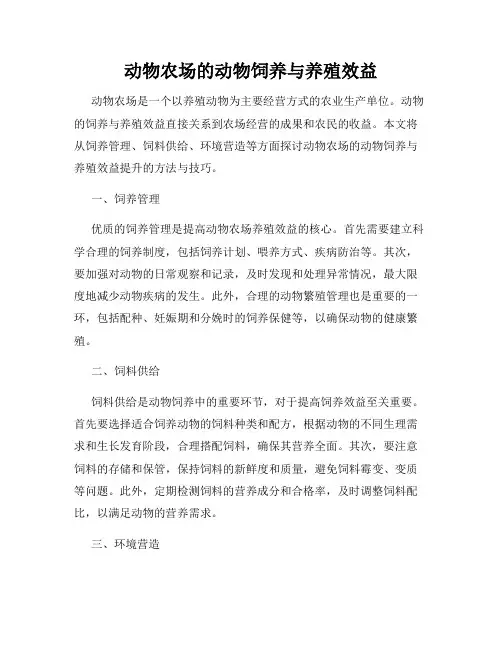 动物农场的动物饲养与养殖效益

动物农场是一个以养殖动物为主要经营方式的农业生产单位。动物的饲养与养殖效益直接关系到农场经营的成果和农民的收益。本文将从饲养管理、饲料供给、环境营造等方面探讨动物农场的动物饲养与养殖效益提升的方法与技巧。

一、饲养管理

优质的饲养管理是提高动物农场养殖效益的核心。首先需要建立科学合理的饲养制度，包括饲养计划、喂养方式、疾病防治等。其次，要加强对动物的日常观察和记录，及时发现和处理异常情况，最大限度地减少动物疾病的发生。此外，合理的动物繁殖管理也是重要的一环，包括配种、妊娠期和分娩时的饲养保健等，以确保动物的健康繁殖。

二、饲料供给

饲料供给是动物饲养中的重要环节，对于提高饲养效益至关重要。首先要选择适合饲养动物的饲料种类和配方，根据动物的不同生理需求和生长发育阶段，合理搭配饲料，确保其营养全面。其次，要注意饲料的存储和保管，保持饲料的新鲜度和质量，避免饲料霉变、变质等问题。此外，定期检测饲料的营养成分和合格率，及时调整饲料配比，以满足动物的营养需求。

三、环境营造